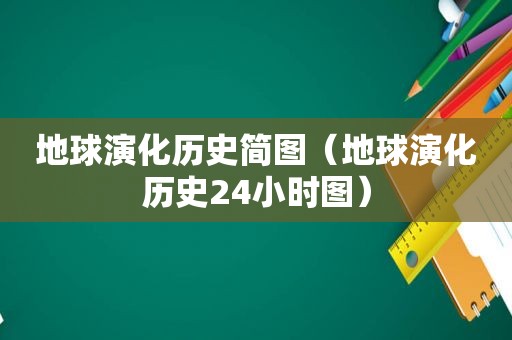 地球演化历史简图（地球演化历史24小时图）